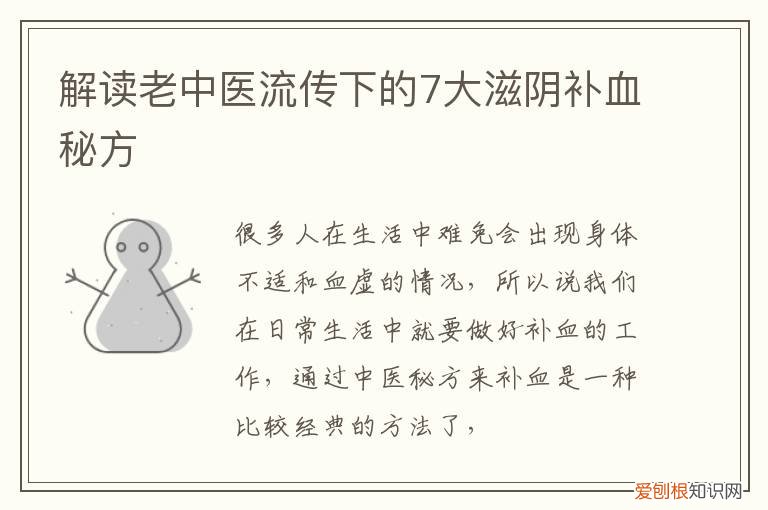 解读老中医流传下的7大滋阴补血秘方

很多人在生活中难免会出现身体不适和血虚的情况，所以说我们在日常生活中就要做好补血的工作，通过中医秘方来补血是一种比较经典的方法了，

爱创根知识网